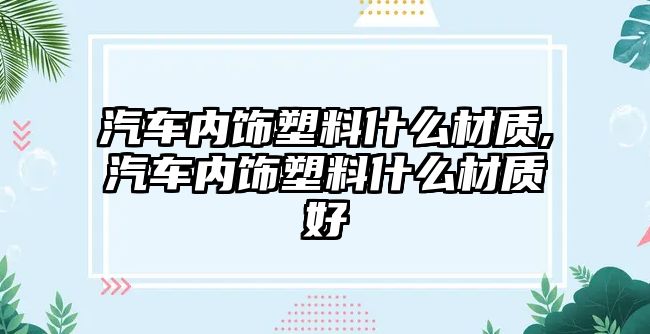 汽车内饰塑料什么材质,汽车内饰塑料什么材质好